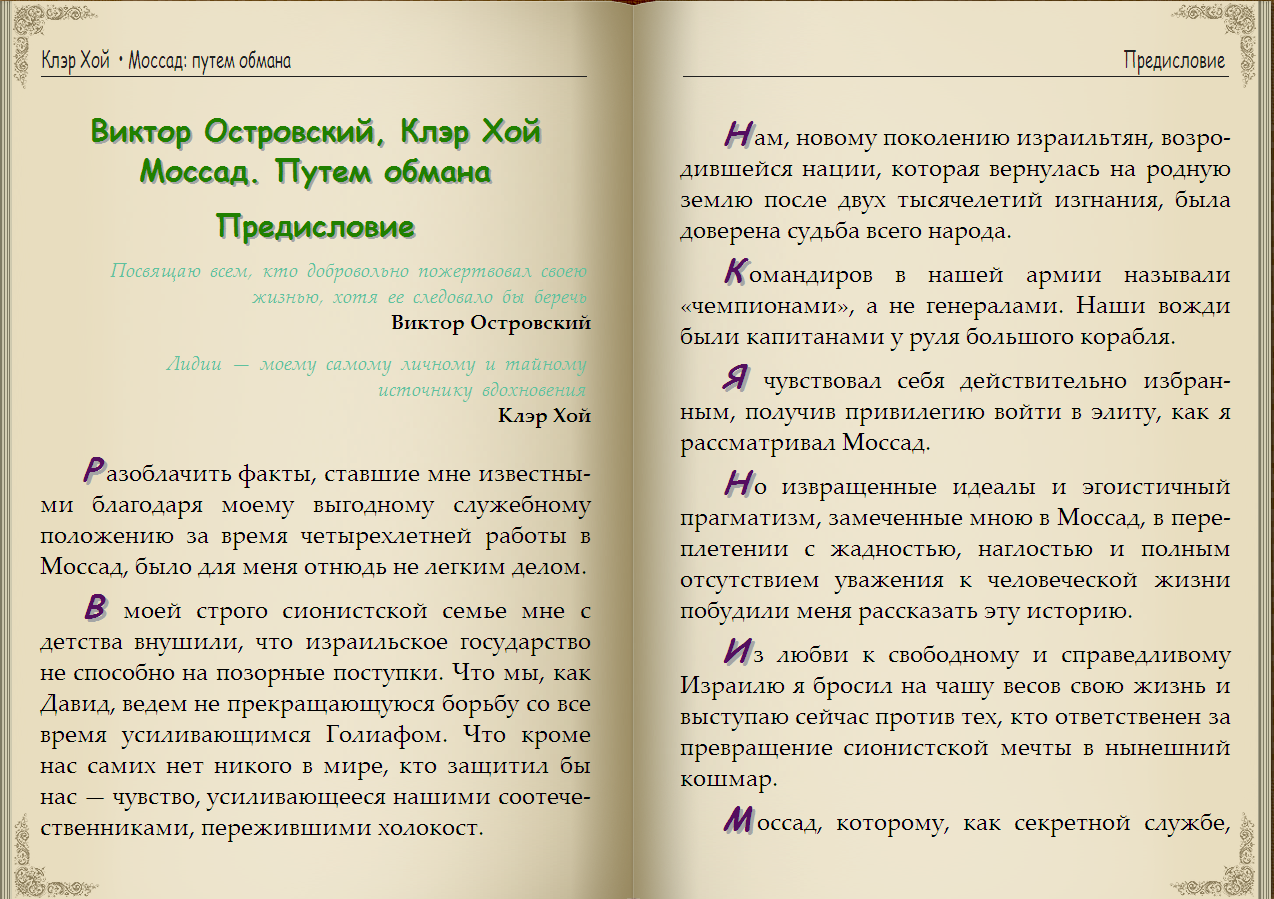 Клэр Хой • Моссад: путем обмана

Виктор Островский, Клэр Хой
Моссад. Путем обмана

Предисловие

Посвящаю всем, кто добровольно пожертвовал своею жизнью, хотя ее следовало бы беречь
Виктор Островский

Лидии — моему самому личному и тайному источнику вдохновения
Клэр Хой

Разоблачить факты, ставшие мне известными благодаря моему выгодному служебному положению за время четырехлетней работы в Моссад, было для меня отнюдь не легким делом.

В моей строго сионистской семье мне с детства внушили, что израильское государство не способно на позорные поступки. Что мы, как Давид, ведем не прекращающуюся борьбу со все время усиливающимся Голиафом. Что кроме нас самих нет никого в мире, кто защитил бы нас — чувство, усиливающееся нашими соотечественниками, пережившими холокост.

Предисловие

Нам, новому поколению израильтян, возродившейся нации, которая вернулась на родную землю после двух тысячелетий изгнания, была доверена судьба всего народа.

Командиров в нашей армии называли «чемпионами», а не генералами. Наши вожди были капитанами у руля большого корабля.

Я чувствовал себя действительно избранным, получив привилегию войти в элиту, как я рассматривал Моссад.

Но извращенные идеалы и эгоистичный прагматизм, замеченные мною в Моссад, в переплетении с жадностью, наглостью и полным отсутствием уважения к человеческой жизни побудили меня рассказать эту историю.

Из любви к свободному и справедливому Израилю я бросил на чашу весов свою жизнь и выступаю сейчас против тех, кто ответственен за превращение сионистской мечты в нынешний кошмар.

Моссад, которому, как секретной службе,